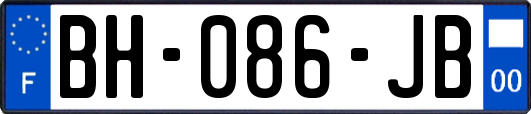 F

BH-086-JB

00